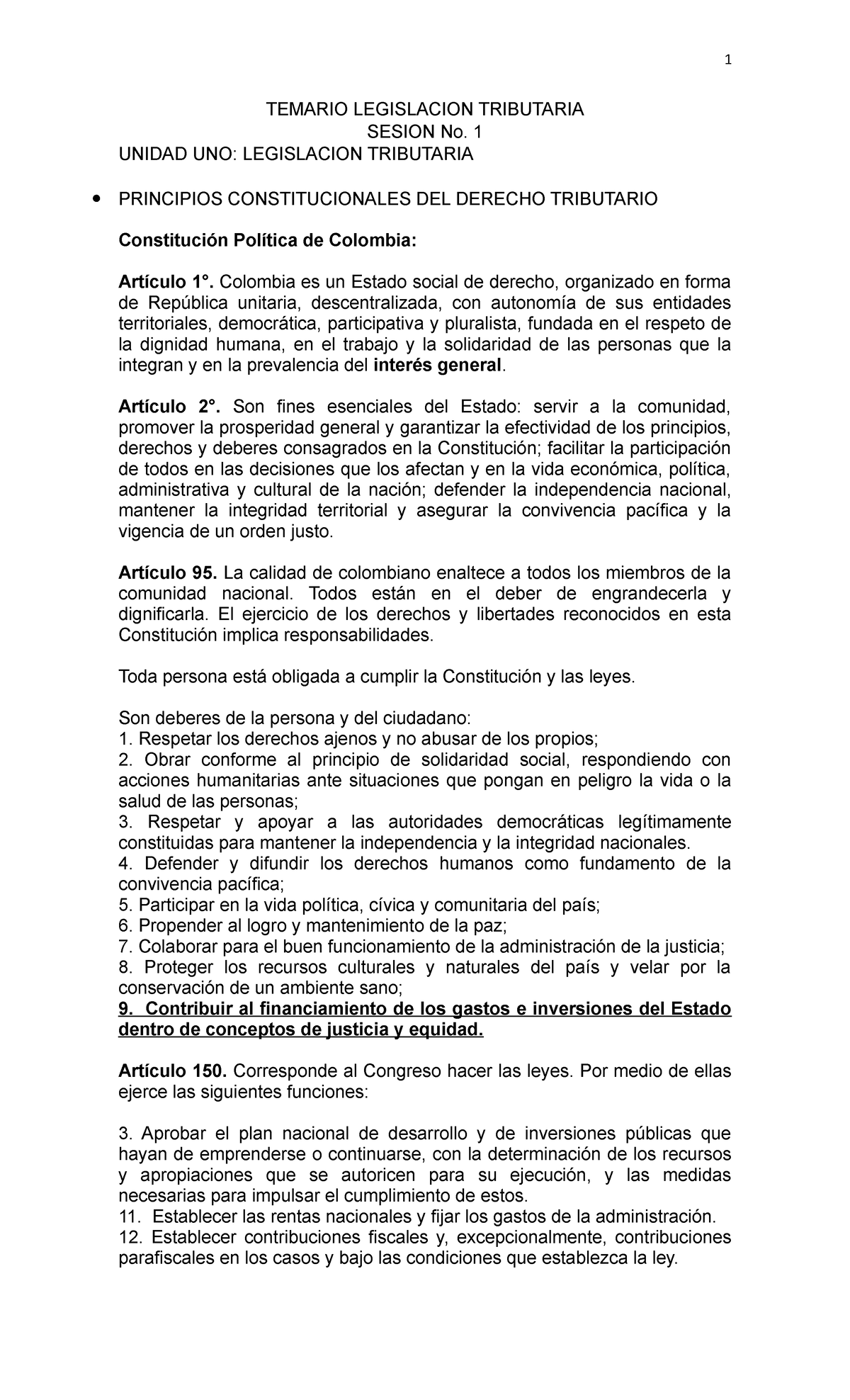 1

TEMARIO LEGISLACION TRIBUTARIA
SESION No. 1
UNIDAD UNO: LEGISLACION TRIBUTARIA

• PRINCIPIOS CONSTITUCIONALES DEL DERECHO TRIBUTARIO

Constitución Política de Colombia:

Artículo 1°. Colombia es un Estado social de derecho, organizado en forma de República unitaria, descentralizada, con autonomía de sus entidades territoriales, democrática, participativa y pluralista, fundada en el respeto de la dignidad humana, en el trabajo y la solidaridad de las personas que la integran y en la prevalencia del interés general.

Artículo 2°. Son fines esenciales del Estado: servir a la comunidad, promover la prosperidad general y garantizar la efectividad de los principios, derechos y deberes consagrados en la Constitución; facilitar la participación de todos en las decisiones que los afectan y en la vida económica, política, administrativa y cultural de la nación; defender la independencia nacional, mantener la integridad territorial y asegurar la convivencia pacífica y la vigencia de un orden justo.

Artículo 95. La calidad de colombiano enaltece a todos los miembros de la comunidad nacional. Todos están en el deber de engrandecerla y dignificarla. El ejercicio de los derechos y libertades reconocidos en esta Constitución implica responsabilidades.

Toda persona está obligada a cumplir la Constitución y las leyes.

Son deberes de la persona y del ciudadano:
1. Respetar los derechos ajenos y no abusar de los propios;
2. Obrar conforme al principio de solidaridad social, respondiendo con acciones humanitarias ante situaciones que pongan en peligro la vida o la salud de las personas;
3. Respetar y apoyar a las autoridades democráticas legítimamente constituidas para mantener la independencia y la integridad nacionales.
4. Defender y difundir los derechos humanos como fundamento de la convivencia pacífica;
5. Participar en la vida política, cívica y comunitaria del país;
6. Propender al logro y mantenimiento de la paz;
7. Colaborar para el buen funcionamiento de la administración de la justicia;
8. Proteger los recursos culturales y naturales del país y velar por la conservación de un ambiente sano;
9. Contribuir al financiamiento de los gastos e inversiones del Estado dentro de conceptos de justicia y equidad.

Artículo 150. Corresponde al Congreso hacer las leyes. Por medio de ellas ejerce las siguientes funciones:

3. Aprobar el plan nacional de desarrollo y de inversiones públicas que hayan de emprenderse o continuarse, con la determinación de los recursos y apropiaciones que se autoricen para su ejecución, y las medidas necesarias para impulsar el cumplimiento de estos.
11. Establecer las rentas nacionales y fijar los gastos de la administración.
12. Establecer contribuciones fiscales y, excepcionalmente, contribuciones parafiscales en los casos y bajo las condiciones que establezca la ley.